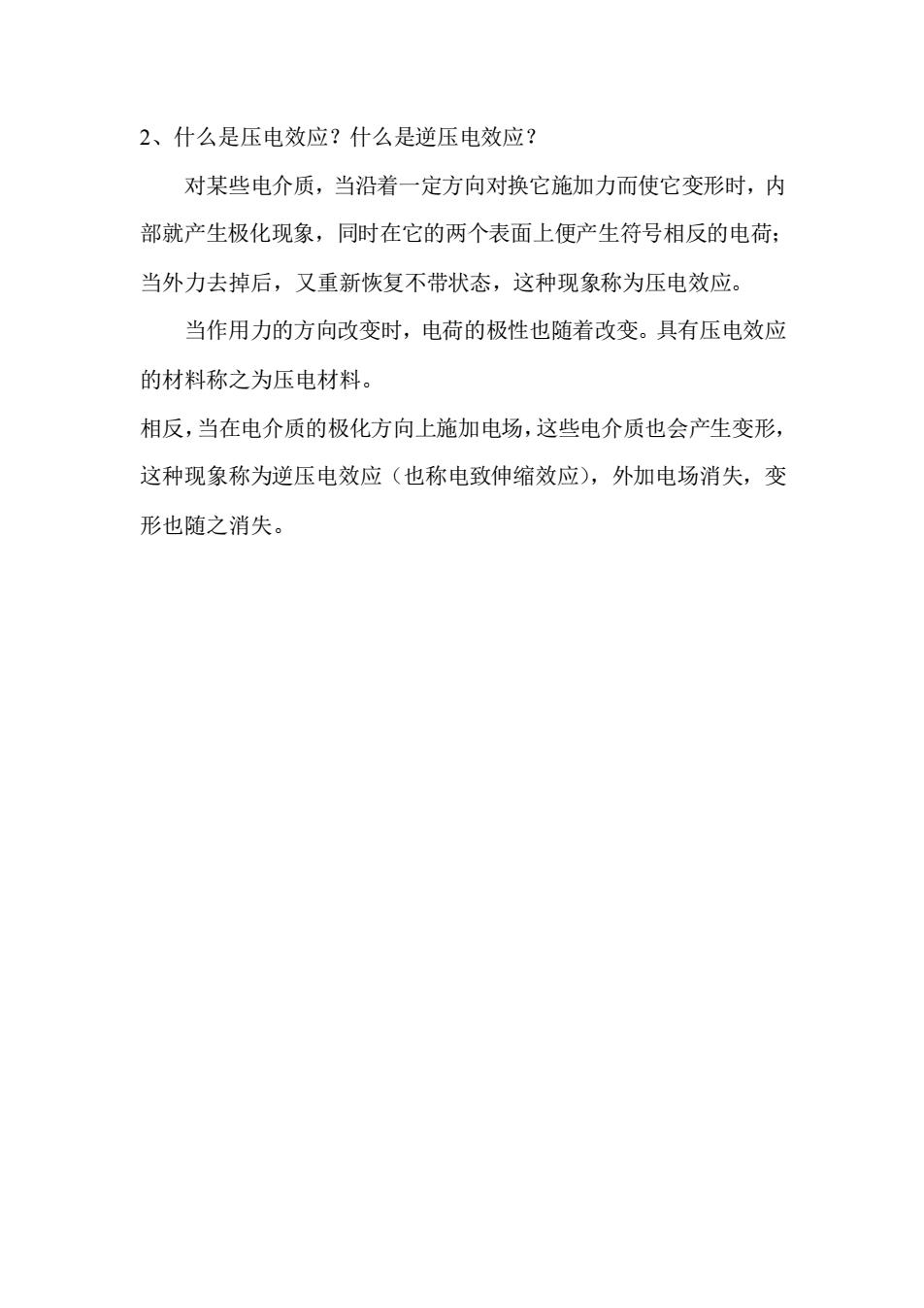 2、什么是压电效应？什么是逆压电效应？

对某些电介质，当沿着一定方向对换它施加力而使它变形时，内部就产生极化现象，同时在它的两个表面上便产生符号相反的电荷；当外力去掉后，又重新恢复不带状态，这种现象称为压电效应。

当作用力的方向改变时，电荷的极性也随着改变。具有压电效应的材料称之为压电材料。

相反，当在电介质的极化方向上施加电场，这些电介质也会产生变形，这种现象称为逆压电效应（也称电致伸缩效应），外加电场消失，变形也随之消失。